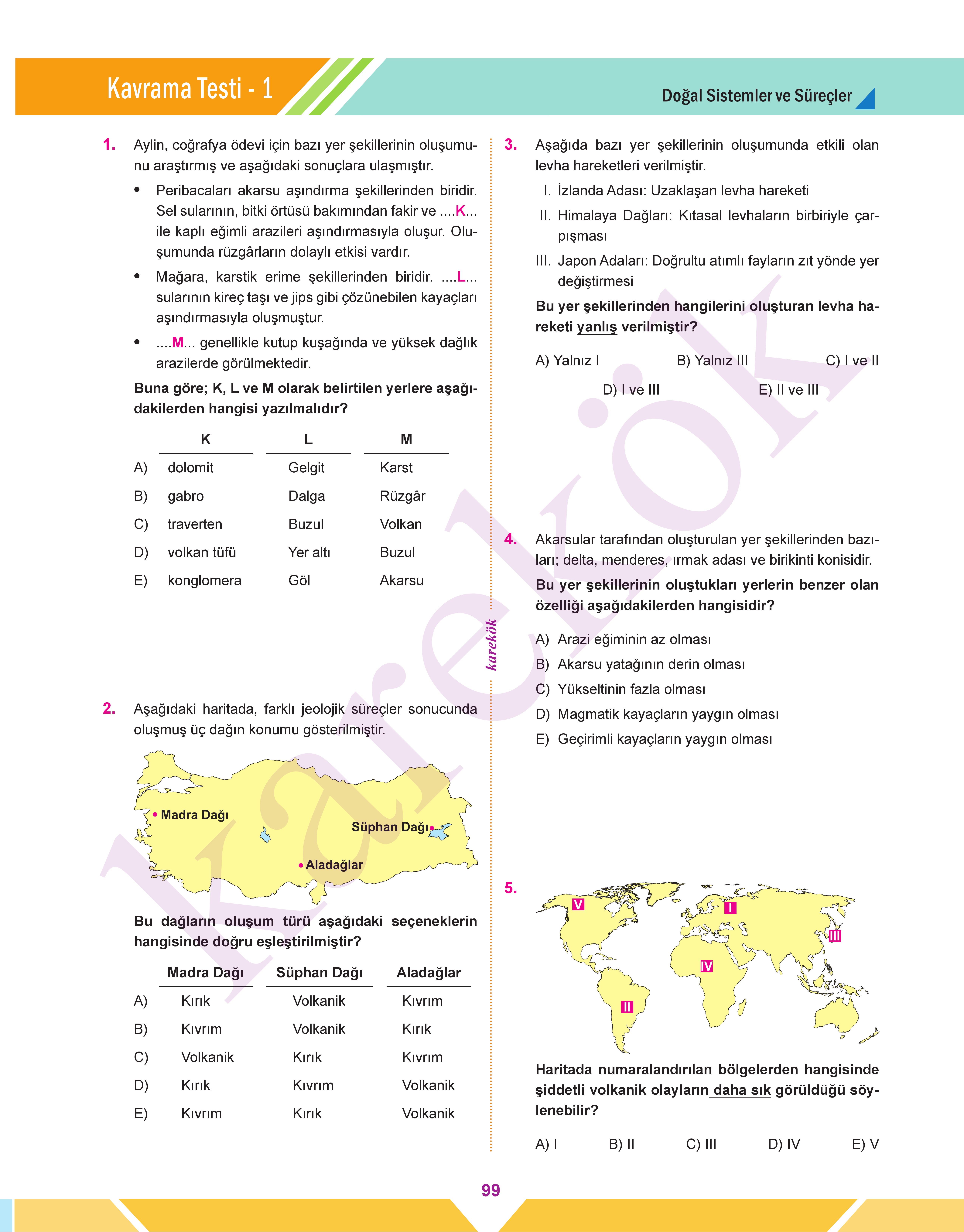 Kavrama Testi - 1

Doğal Sistemler ve Süreçler

1. Aylin, coğrafya ödevi için bazı yer şekillerinin oluşumunu araştırmış ve aşağıdaki sonuçlara ulaşmıştır.

• Peribacaları akarsu aşındırma şekillerinden biridir. Sel sularının, bitki örtüsü bakımından fakir ve ....K... ile kaplı eğimli arazileri aşındırmasıyla oluşur. Oluşumunda rüzgârların dolaylı etkisi vardır.

• Mağara, karstik erime şekillerinden biridir. ....L... sularının kireç taşı ve jips gibi çözünebilen kayaçları aşındırmasıyla oluşmuştur.

• ....M... genellikle kutup kuşağında ve yüksek dağlık arazilerde görülmektedir.

Buna göre; K, L ve M olarak belirtilen yerlere aşağıdakilerden hangisi yazılmalıdır?

| | K | L | M |
|---|---|---|---|
| A) | dolomit | Gelgit | Karst |
| B) | gabro | Dalga | Rüzgâr |
| C) | traverten | Buzul | Volkan |
| D) | volkan tüfü | Yer altı | Buzul |
| E) | konglomera | Göl | Akarsu |

2. Aşağıdaki haritada, farklı jeolojik süreçler sonucunda oluşmuş üç dağın konumu gösterilmiştir.

Madra Dağı
Süphan Dağı
Aladağlar

Bu dağların oluşum türü aşağıdaki seçeneklerin hangisinde doğru eşleştirilmiştir?

| | Madra Dağı | Süphan Dağı | Aladağlar |
|---|---|---|---|
| A) | Kırık | Volkanik | Kıvrım |
| B) | Kıvrım | Volkanik | Kırık |
| C) | Volkanik | Kırık | Kıvrım |
| D) | Kırık | Kıvrım | Volkanik |
| E) | Kıvrım | Kırık | Volkanik |

karekök

3. Aşağıda bazı yer şekillerinin oluşumunda etkili olan levha hareketleri verilmiştir.

I. İzlanda Adası: Uzaklaşan levha hareketi
II. Himalaya Dağları: Kıtasal levhaların birbiriyle çarpışması
III. Japon Adaları: Doğrultu atımlı fayların zıt yönde yer değiştirmesi

Bu yer şekillerinden hangilerini oluşturan levha hareketi yanlış verilmiştir?

A) Yalnız I B) Yalnız III C) I ve II
D) I ve III E) II ve III

4. Akarsular tarafından oluşturulan yer şekillerinden bazıları; delta, menderes, ırmak adası ve birikinti konisidir.

Bu yer şekillerinin oluştukları yerlerin benzer olan özelliği aşağıdakilerden hangisidir?

A) Arazi eğiminin az olması
B) Akarsu yatağının derin olması
C) Yükseltinin fazla olması
D) Magmatik kayaçların yaygın olması
E) Geçirimli kayaçların yaygın olması

5.
V
I
III
IV
II

Haritada numaralandırılan bölgelerden hangisinde şiddetli volkanik olayların daha sık görüldüğü söylenebilir?

A) I B) II C) III D) IV E) V

99